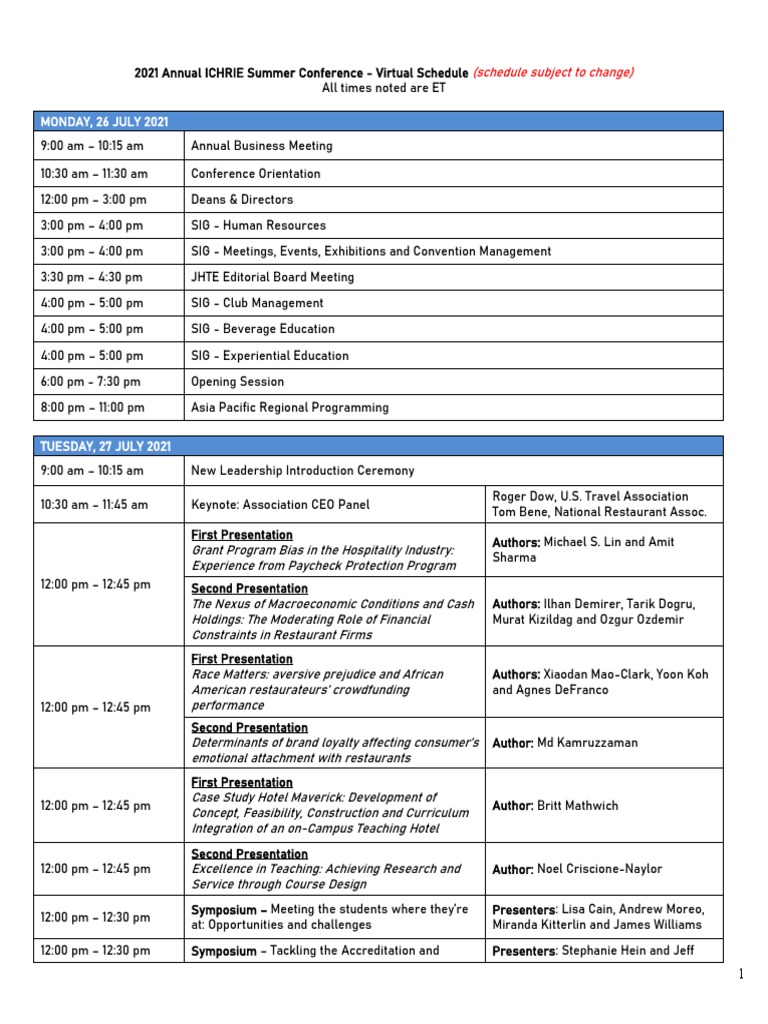 2021 Annual ICHRIE Summer Conference - Virtual Schedule (schedule subject to change)
All times noted are ET

| MONDAY, 26 JULY 2021 | |
|---|---|
| 9:00 am – 10:15 am | Annual Business Meeting |
| 10:30 am – 11:30 am | Conference Orientation |
| 12:00 pm – 3:00 pm | Deans & Directors |
| 3:00 pm – 4:00 pm | SIG - Human Resources |
| 3:00 pm – 4:00 pm | SIG - Meetings, Events, Exhibitions and Convention Management |
| 3:30 pm – 4:30 pm | JHTE Editorial Board Meeting |
| 4:00 pm – 5:00 pm | SIG - Club Management |
| 4:00 pm – 5:00 pm | SIG - Beverage Education |
| 4:00 pm – 5:00 pm | SIG - Experiential Education |
| 6:00 pm – 7:30 pm | Opening Session |
| 8:00 pm – 11:00 pm | Asia Pacific Regional Programming |

| TUESDAY, 27 JULY 2021 | | |
|---|---|---|
| 9:00 am – 10:15 am | New Leadership Introduction Ceremony | |
| 10:30 am – 11:45 am | Keynote: Association CEO Panel | Roger Dow, U.S. Travel Association Tom Bene, National Restaurant Assoc. |
| 12:00 pm – 12:45 pm | First Presentation Grant Program Bias in the Hospitality Industry: Experience from Paycheck Protection Program | Authors: Michael S. Lin and Amit Sharma |
| | Second Presentation The Nexus of Macroeconomic Conditions and Cash Holdings: The Moderating Role of Financial Constraints in Restaurant Firms | Authors: Ilhan Demirer, Tarik Dogru, Murat Kizildag and Ozgur Ozdemir |
| 12:00 pm – 12:45 pm | First Presentation Race Matters: aversive prejudice and African American restaurateurs' crowdfunding performance | Authors: Xiaodan Mao-Clark, Yoon Koh and Agnes DeFranco |
| | Second Presentation Determinants of brand loyalty affecting consumer's emotional attachment with restaurants | Author: Md Kamruzzaman |
| 12:00 pm – 12:45 pm | First Presentation Case Study Hotel Maverick: Development of Concept, Feasibility, Construction and Curriculum Integration of an on-Campus Teaching Hotel | Author: Britt Mathwich |
| 12:00 pm – 12:45 pm | Second Presentation Excellence in Teaching: Achieving Research and Service through Course Design | Author: Noel Criscione-Naylor |
| 12:00 pm – 12:30 pm | Symposium – Meeting the students where they're at: Opportunities and challenges | Presenters: Lisa Cain, Andrew Moreo, Miranda Kitterlin and James Williams |
| 12:00 pm – 12:30 pm | Symposium – Tackling the Accreditation and | Presenters: Stephanie Hein and Jeff |

1